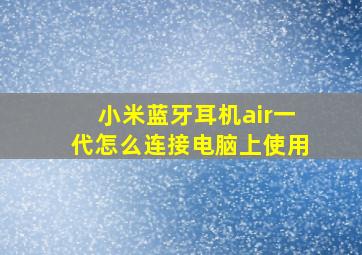 小米蓝牙耳机air一代怎么连接电脑上使用